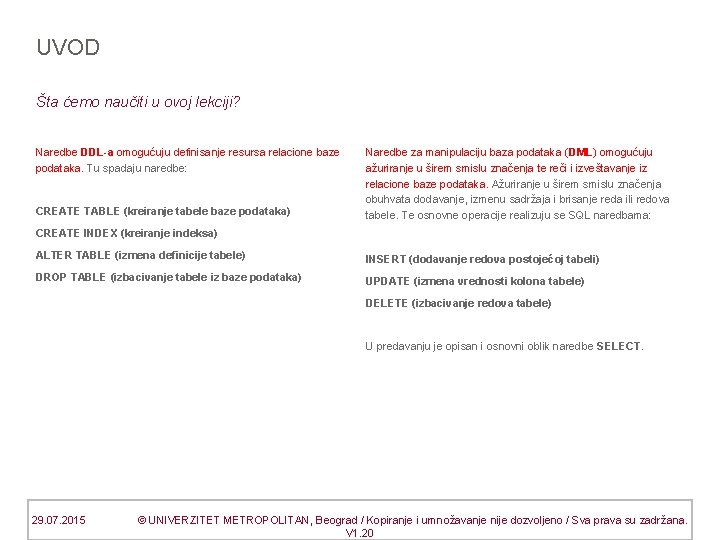 UVOD

Šta ćemo naučiti u ovoj lekciji?

Naredbe DDL-a omogućuju definisanje resursa relacione baze podataka. Tu spadaju naredbe:

CREATE TABLE (kreiranje tabele baze podataka)

CREATE INDEX (kreiranje indeksa)

ALTER TABLE (izmena definicije tabele)

DROP TABLE (izbacivanje tabele iz baze podataka)

Naredbe za manipulaciju baza podataka (DML) omogućuju ažuriranje u širem smislu značenja te reči i izveštavanje iz relacione baze podataka. Ažuriranje u širem smislu značenja obuhvata dodavanje, izmenu sadržaja i brisanje reda ili redova tabele. Te osnovne operacije realizuju se SQL naredbama:

INSERT (dodavanje redova postojećoj tabeli)

UPDATE (izmena vrednosti kolona tabele)

DELETE (izbacivanje redova tabele)

U predavanju je opisan i osnovni oblik naredbe SELECT.

29.07.2015 © UNIVERZITET METROPOLITAN, Beograd / Kopiranje i umnožavanje nije dozvoljeno / Sva prava su zadržana. V1.20